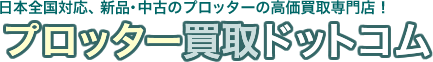 日本全国対応、新品・中古のプロッターの高価買取専門店！

プロッター買取ドットコム